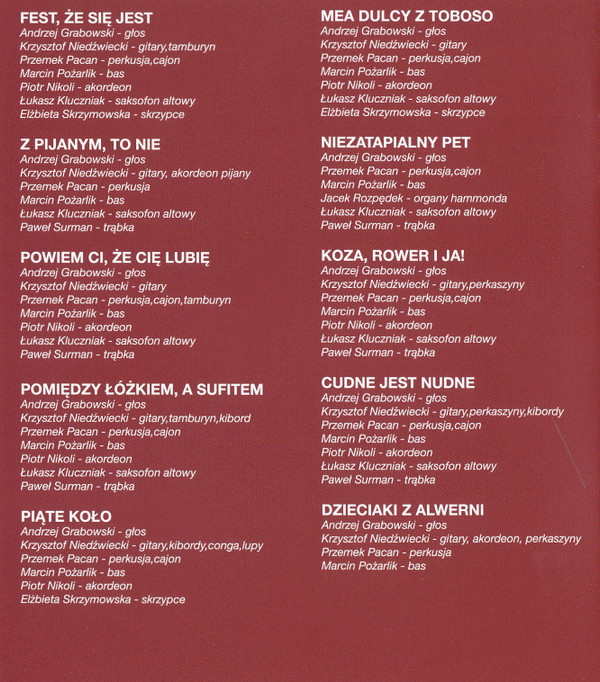 FEST, ŻE SIĘ JEST
Andrzej Grabowski - głos
Krzysztof Niedźwiecki - gitary,tamburyn
Przemek Pacan - perkusja,cajon
Marcin Pożarlik - bas
Piotr Nikoli - akordeon
Łukasz Kluczniak - saksofon altowy
Elżbieta Skrzymowska - skrzypce

Z PIJANYM, TO NIE
Andrzej Grabowski - głos
Krzysztof Niedźwiecki - gitary, akordeon pijany
Przemek Pacan - perkusja
Marcin Pożarlik - bas
Łukasz Kluczniak - saksofon altowy
Paweł Surman - trąbka

POWIEM CI, ŻE CIĘ LUBIĘ
Andrzej Grabowski - głos
Krzysztof Niedźwiecki - gitary
Przemek Pacan - perkusja,cajon,tamburyn
Marcin Pożarlik - bas
Piotr Nikoli - akordeon
Łukasz Kluczniak - saksofon altowy
Paweł Surman - trąbka

POMIĘDZY ŁÓŻKIEM, A SUFITEM
Andrzej Grabowski - głos
Krzysztof Niedźwiecki - gitary,tamburyn,kibord
Przemek Pacan - perkusja,cajon
Marcin Pożarlik - bas
Piotr Nikoli - akordeon
Łukasz Kluczniak - saksofon altowy
Paweł Surman - trąbka

PIĄTE KOŁO
Andrzej Grabowski - głos
Krzysztof Niedźwiecki - gitary,kibordy,conga,lupy
Przemek Pacan - perkusja,cajon
Marcin Pożarlik - bas
Piotr Nikoli - akordeon
Elżbieta Skrzymowska - skrzypce

MEA DULCY Z TOBOSO
Andrzej Grabowski - głos
Krzysztof Niedźwiecki - gitary
Przemek Pacan - perkusja,cajon
Marcin Pożarlik - bas
Piotr Nikoli - akordeon
Łukasz Kluczniak - saksofon altowy
Elżbieta Skrzymowska - skrzypce

NIEZATAPIALNY PET
Andrzej Grabowski - głos
Przemek Pacan - perkusja,cajon
Marcin Pożarlik - bas
Jacek Rozpędek - organy hammonda
Łukasz Kluczniak - saksofon altowy
Paweł Surman - trąbka

KOZA, ROWER I JA!
Andrzej Grabowski - głos
Krzysztof Niedźwiecki - gitary,perkaszyny
Przemek Pacan - perkusja,cajon
Marcin Pożarlik - bas
Piotr Nikoli - akordeon
Łukasz Kluczniak - saksofon altowy
Paweł Surman - trąbka

CUDNE JEST NUDNE
Andrzej Grabowski - głos
Krzysztof Niedźwiecki - gitary,perkaszyny,kibordy
Przemek Pacan - perkusja,cajon
Marcin Pożarlik - bas
Piotr Nikoli - akordeon
Łukasz Kluczniak - saksofon altowy
Paweł Surman - trąbka

DZIECIAKI Z ALWERNI
Andrzej Grabowski - głos
Krzysztof Niedźwiecki - gitary, akordeon, perkaszyny
Przemek Pacan - perkusja
Marcin Pożarlik - bas